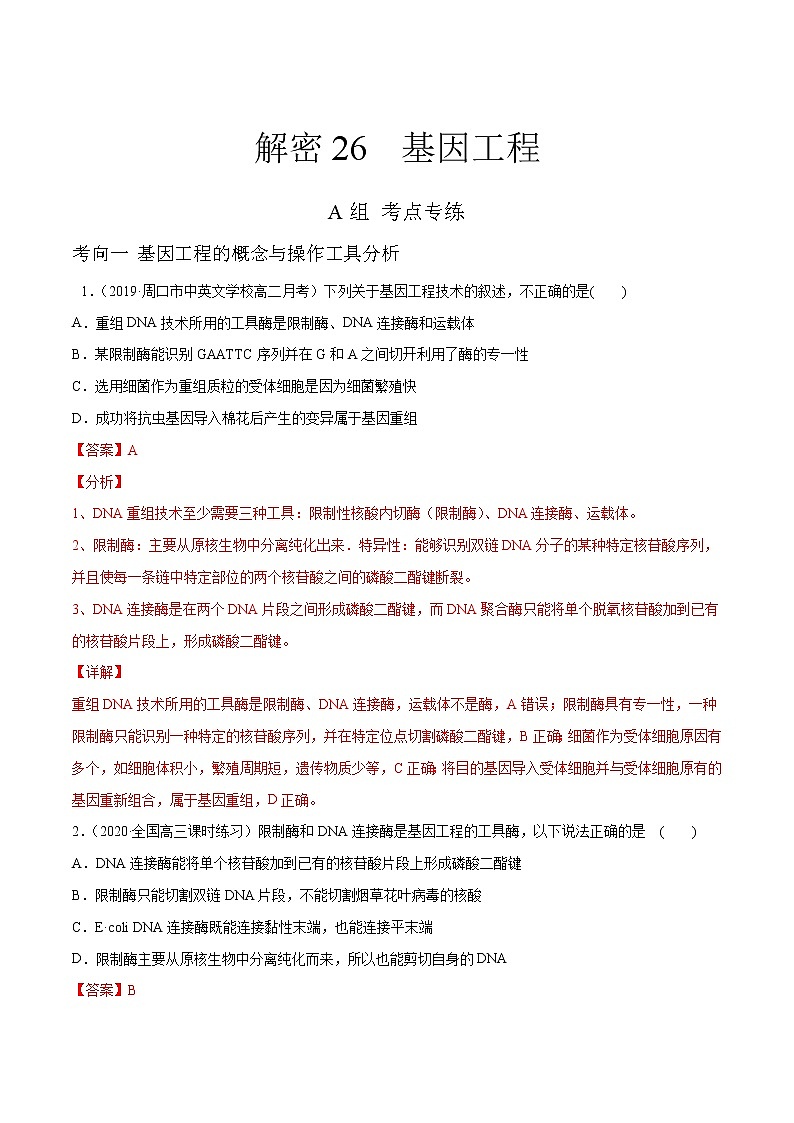 解密 26　基因工程

A 组 考点专练

考向一 基因工程的概念与操作工具分析

1.（2019·周口市中英文学校高二月考）下列关于基因工程技术的叙述，不正确的是(　　)

A．重组 DNA 技术所用的工具酶是限制酶、DNA 连接酶和运载体

B．某限制酶能识别 GAATTC 序列并在 G 和 A 之间切开利用了酶的专一性

C．选用细菌作为重组质粒的受体细胞是因为细菌繁殖快

D．成功将抗虫基因导入棉花后产生的变异属于基因重组

【答案】A

【分析】

1、DNA 重组技术至少需要三种工具：限制性核酸内切酶（限制酶）、DNA 连接酶、运载体。

2、限制酶：主要从原核生物中分离纯化出来．特异性：能够识别双链 DNA 分子的某种特定核苷酸序列，并且使每一条链中特定部位的两个核苷酸之间的磷酸二酯键断裂。

3、DNA 连接酶是在两个 DNA 片段之间形成磷酸二酯键，而 DNA 聚合酶只能将单个脱氧核苷酸加到已有的核苷酸片段上，形成磷酸二酯键。

【详解】

重组 DNA 技术所用的工具酶是限制酶、DNA 连接酶，运载体不是酶，A 错误；限制酶具有专一性，一种限制酶只能识别一种特定的核苷酸序列，并在特定位点切割磷酸二酯键，B 正确. 细菌作为受体细胞原因有多个，如细胞体积小，繁殖周期短，遗传物质少等，C 正确. 将目的基因导入受体细胞并与受体细胞原有的基因重新组合，属于基因重组，D 正确。

2．（2020·全国高三课时练习）限制酶和 DNA 连接酶是基因工程的工具酶，以下说法正确的是　(　　)

A．DNA 连接酶能将单个核苷酸加到已有的核苷酸片段上形成磷酸二酯键

B．限制酶只能切割双链 DNA 片段，不能切割烟草花叶病毒的核酸

C．E·coli DNA 连接酶既能连接黏性末端，也能连接平末端

D．限制酶主要从原核生物中分离纯化而来，所以也能剪切自身的 DNA

【答案】B